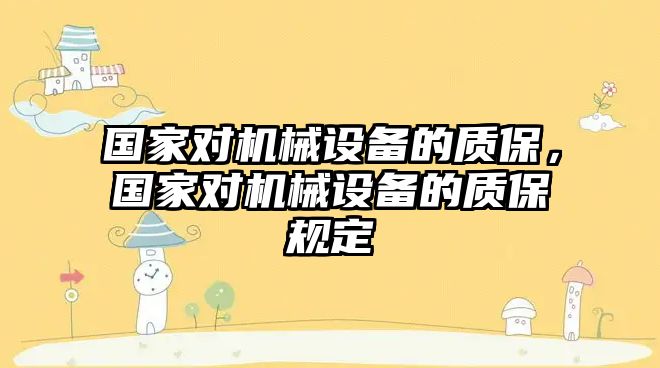 国家对机械设备的质保，国家对机械设备的质保规定